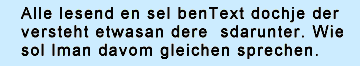 Alle lesend en sel benText dochje der versteht etwasan dere  sdarunter. Wie sol lman davom gleichen sprechen.